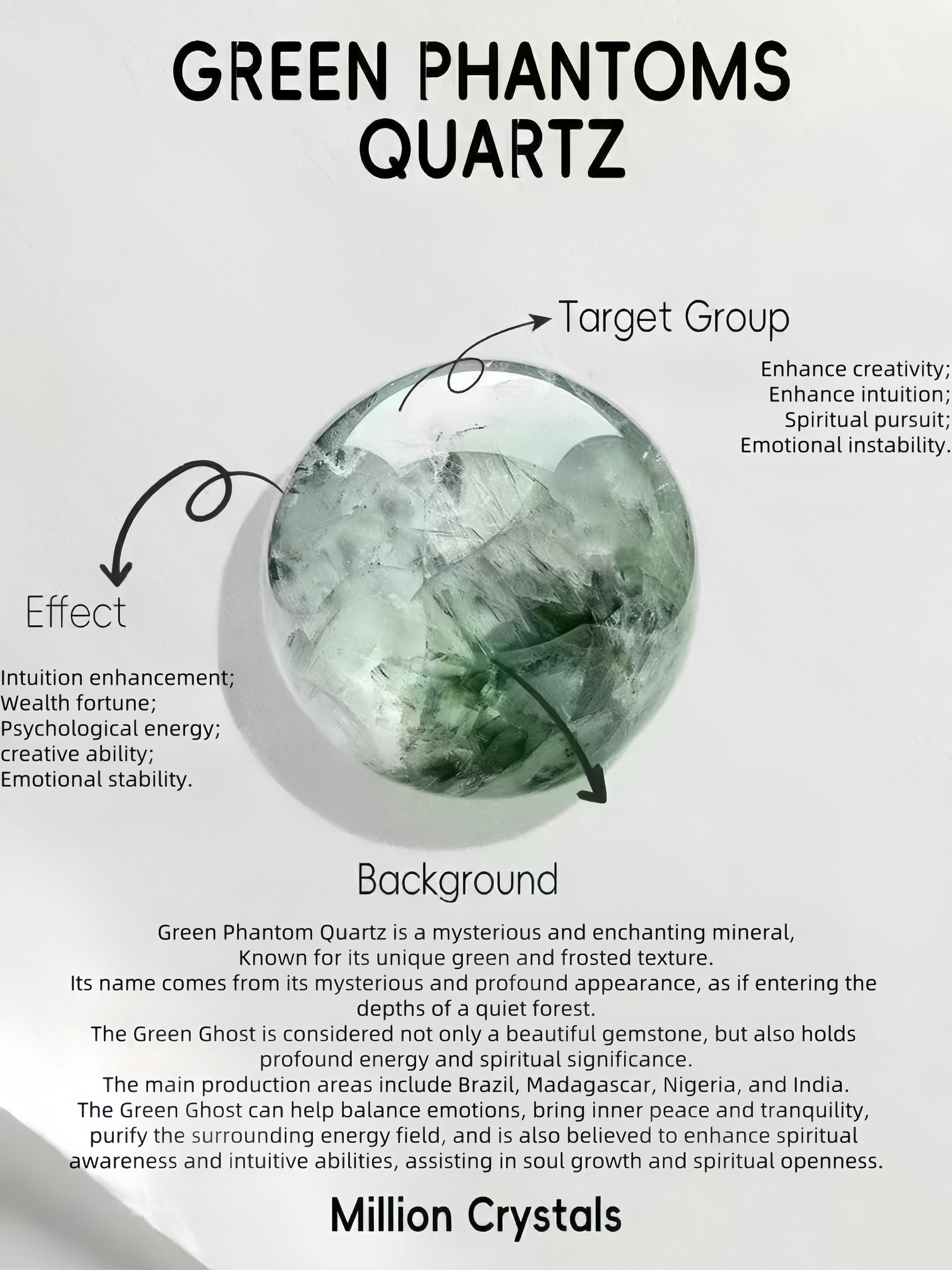 GREEN PHANTOMS QUARTZ

Target Group

Enhance creativity;
Enhance intuition;
Spiritual pursuit;
Emotional instability.

Effect

Intuition enhancement;
Wealth fortune;
Psychological energy;
creative ability;
Emotional stability.

Background

Green Phantom Quartz is a mysterious and enchanting mineral, Known for its unique green and frosted texture.
Its name comes from its mysterious and profound appearance, as if entering the depths of a quiet forest.
The Green Ghost is considered not only a beautiful gemstone, but also holds profound energy and spiritual significance.
The main production areas include Brazil, Madagascar, Nigeria, and India.
The Green Ghost can help balance emotions, bring inner peace and tranquility, purify the surrounding energy field, and is also believed to enhance spiritual awareness and intuitive abilities, assisting in soul growth and spiritual openness.

Million Crystals